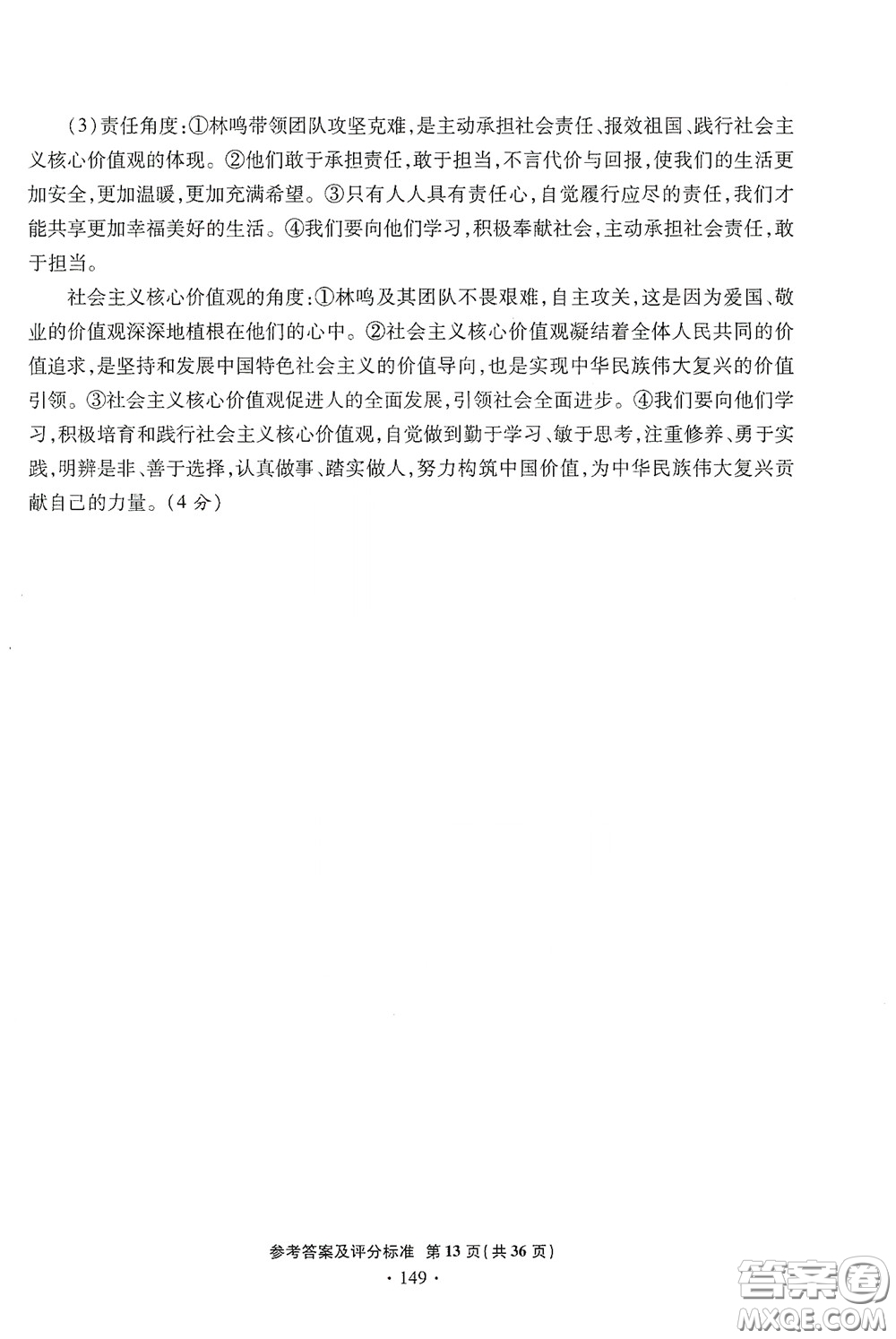 (3)责任角度:①林鸣带领团队攻坚克难,是主动承担社会责任、报效祖国、践行社会主义核心价值观的体现。②他们敢于承担责任,敢于担当,不言代价与回报,使我们的生活更加安全,更加温暖,更加充满希望。③只有人人具有责任心,自觉履行应尽的责任,我们才能共享更加幸福美好的生活。④我们要向他们学习,积极奉献社会,主动承担社会责任,敢于担当。

社会主义核心价值观的角度:①林鸣及其团队不畏艰难,自主攻关,这是因为爱国、敬业的价值观深深地植根在他们的心中。②社会主义核心价值观凝结着全体人民共同的价值追求,是坚持和发展中国特色社会主义的价值导向,也是实现中华民族伟大复兴的价值引领。③社会主义核心价值观促进人的全面发展,引领社会全面进步。④我们要向他们学习,积极培育和践行社会主义核心价值观,自觉做到勤于学习、敏于思考,注重修养、勇于实践,明辨是非、善于选择,认真做事、踏实做人,努力构筑中国价值,为中华民族伟大复兴贡献自己的力量。(4分)

参考答案及评分标准 第13页(共36页)
· 149 ·

答案圈
MXQE.COM